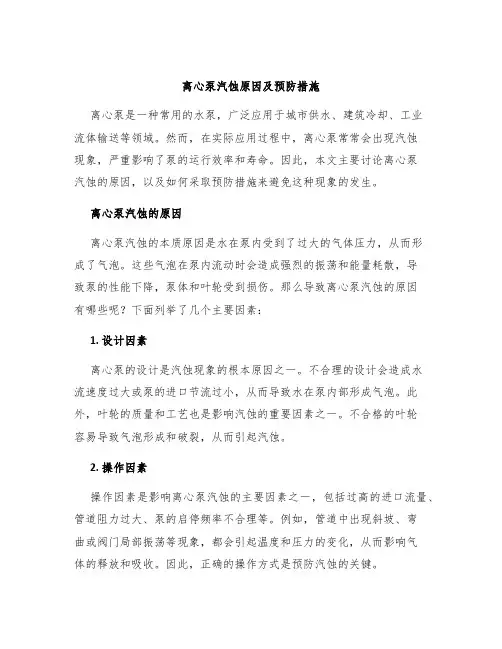 离心泵汽蚀原因及预防措施

离心泵是一种常用的水泵，广泛应用于城市供水、建筑冷却、工业流体输送等领域。然而，在实际应用过程中，离心泵常常会出现汽蚀现象，严重影响了泵的运行效率和寿命。因此，本文主要讨论离心泵汽蚀的原因，以及如何采取预防措施来避免这种现象的发生。

离心泵汽蚀的原因

离心泵汽蚀的本质原因是水在泵内受到了过大的气体压力，从而形成了气泡。这些气泡在泵内流动时会造成强烈的振荡和能量耗散，导致泵的性能下降，泵体和叶轮受到损伤。那么导致离心泵汽蚀的原因有哪些呢？下面列举了几个主要因素：

1. 设计因素

离心泵的设计是汽蚀现象的根本原因之一。不合理的设计会造成水流速度过大或泵的进口节流过小，从而导致水在泵内部形成气泡。此外，叶轮的质量和工艺也是影响汽蚀的重要因素之一。不合格的叶轮容易导致气泡形成和破裂，从而引起汽蚀。

2. 操作因素

操作因素是影响离心泵汽蚀的主要因素之一，包括过高的进口流量、管道阻力过大、泵的启停频率不合理等。例如，管道中出现斜坡、弯曲或阀门局部振荡等现象，都会引起温度和压力的变化，从而影响气体的释放和吸收。因此，正确的操作方式是预防汽蚀的关键。